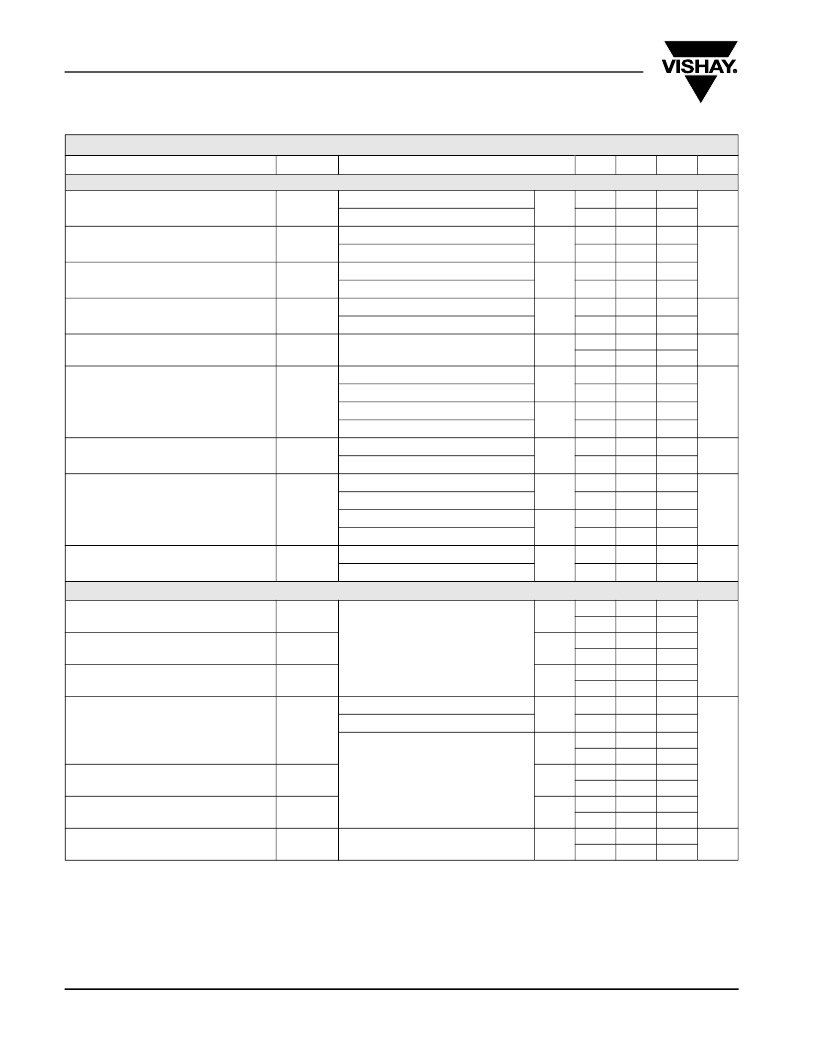 VISHAY.